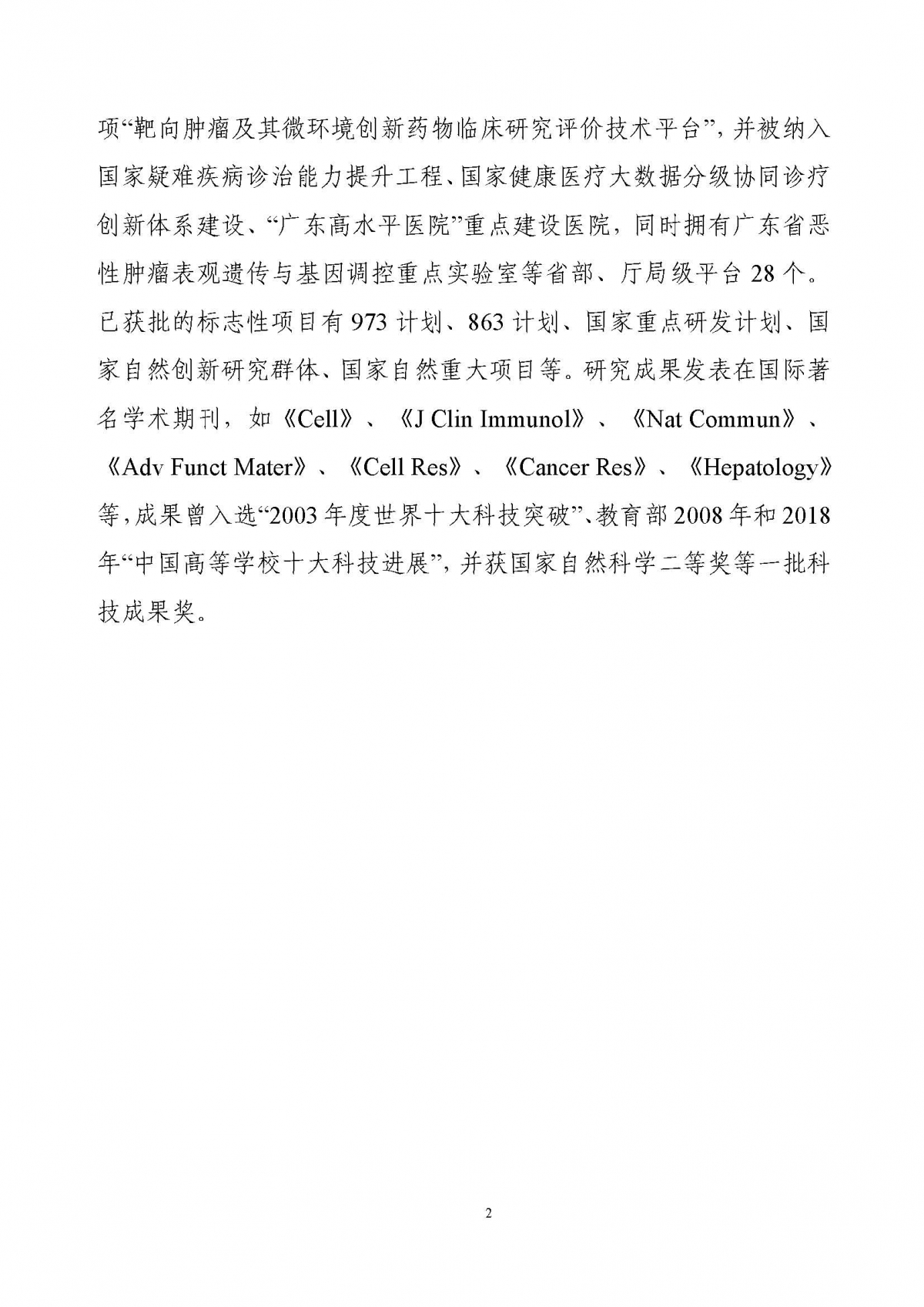 项“靶向肿瘤及其微环境创新药物临床研究评价技术平台”，并被纳入国家疑难疾病诊治能力提升工程、国家健康医疗大数据分级协同诊疗创新体系建设、“广东高水平医院”重点建设医院，同时拥有广东省恶性肿瘤表观遗传与基因调控重点实验室等省部、厅局级平台 28 个。已获批的标志性项目有 973 计划、863 计划、国家重点研发计划、国家自然创新研究群体、国家自然重大项目等。研究成果发表在国际著名学术期刊，如《Cell》、《J Clin Immunol》、《Nat Commun》、《Adv Funct Mater》、《Cell Res》、《Cancer Res》、《Hepatology》等，成果曾入选“2003 年度世界十大科技突破”、教育部 2008 年和 2018 年“中国高等学校十大科技进展”，并获国家自然科学二等奖等一批科技成果奖。

2